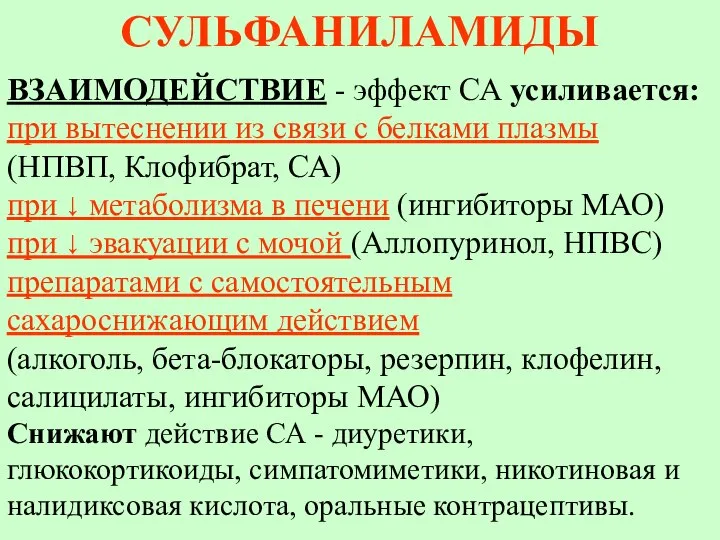 СУЛЬФАНИЛАМИДЫ

ВЗАИМОДЕЙСТВИЕ - эффект СА усиливается:
при вытеснении из связи с белками плазмы (НПВП, Клофибрат, СА)
при ↓ метаболизма в печени (ингибиторы МАО)
при ↓ эвакуации с мочой (Аллопуринол, НПВС)
препаратами с самостоятельным сахароснижающим действием (алкоголь, бета-блокаторы, резерпин, клофелин, салицилаты, ингибиторы МАО)
Снижают действие СА - диуретики, глюкокортикоиды, симпатомиметики, никотиновая и налидиксовая кислота, оральные контрацептивы.